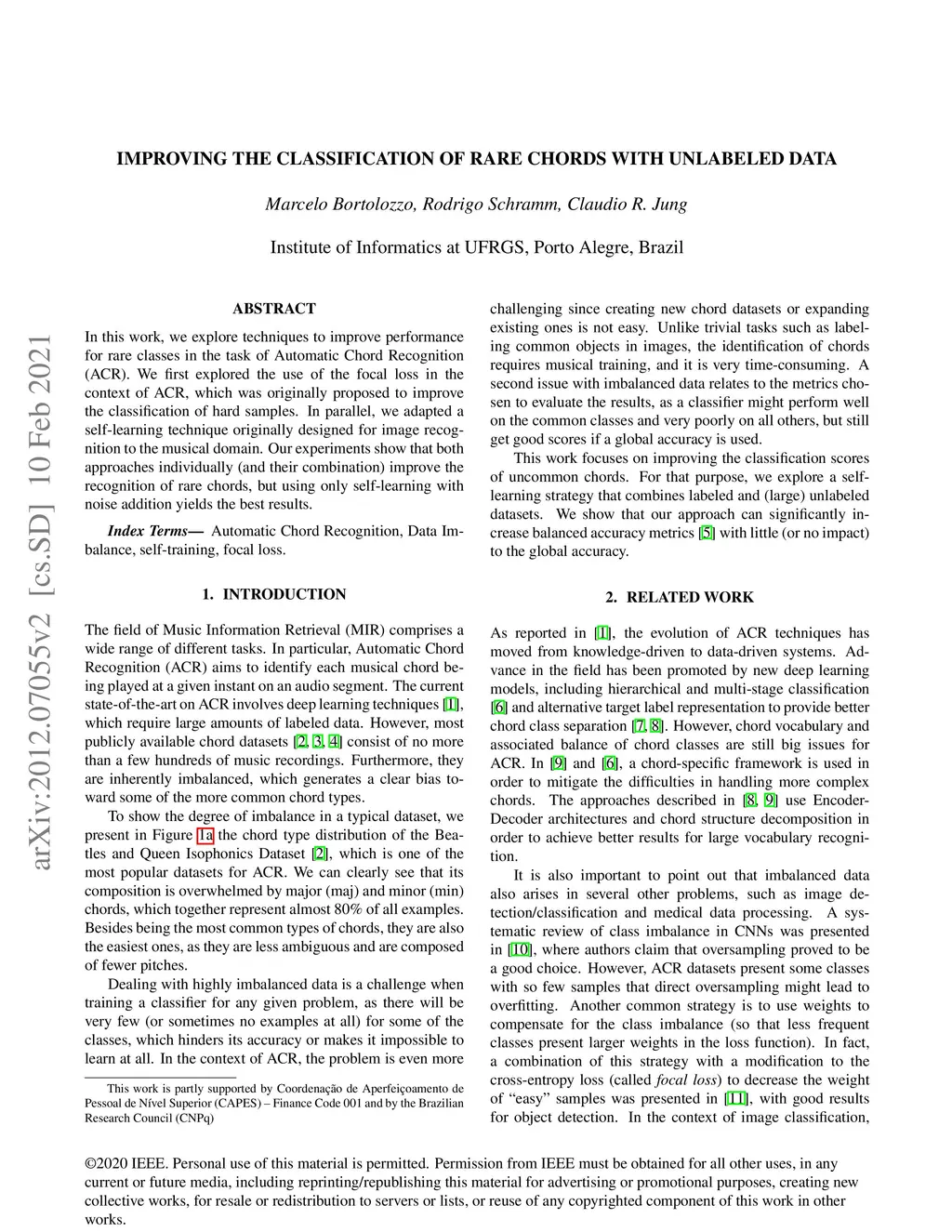 arXiv:2012.07055v2 [cs.SD] 10 Feb 2021

IMPROVING THE CLASSIFICATION OF RARE CHORDS WITH UNLABELED DATA

Marcelo Bortolozzo, Rodrigo Schramm, Claudio R. Jung

Institute of Informatics at UFRGS, Porto Alegre, Brazil

ABSTRACT

In this work, we explore techniques to improve performance for rare classes in the task of Automatic Chord Recognition (ACR). We first explored the use of the focal loss in the context of ACR, which was originally proposed to improve the classification of hard samples. In parallel, we adapted a self-learning technique originally designed for image recognition to the musical domain. Our experiments show that both approaches individually (and their combination) improve the recognition of rare chords, but using only self-learning with noise addition yields the best results.

Index Terms— Automatic Chord Recognition, Data Imbalance, self-training, focal loss.

1. INTRODUCTION

The field of Music Information Retrieval (MIR) comprises a wide range of different tasks. In particular, Automatic Chord Recognition (ACR) aims to identify each musical chord being played at a given instant on an audio segment. The current state-of-the-art on ACR involves deep learning techniques [1], which require large amounts of labeled data. However, most publicly available chord datasets [2, 3, 4] consist of no more than a few hundreds of music recordings. Furthermore, they are inherently imbalanced, which generates a clear bias toward some of the more common chord types.

To show the degree of imbalance in a typical dataset, we present in Figure 1a the chord type distribution of the Beatles and Queen Isophonics Dataset [2], which is one of the most popular datasets for ACR. We can clearly see that its composition is overwhelmed by major (maj) and minor (min) chords, which together represent almost 80% of all examples. Besides being the most common types of chords, they are also the easiest ones, as they are less ambiguous and are composed of fewer pitches.

Dealing with highly imbalanced data is a challenge when training a classifier for any given problem, as there will be very few (or sometimes no examples at all) for some of the classes, which hinders its accuracy or makes it impossible to learn at all. In the context of ACR, the problem is even more

This work is partly supported by Coordenação de Aperfeiçoamento de Pessoal de Nível Superior (CAPES) – Finance Code 001 and by the Brazilian Research Council (CNPq)

challenging since creating new chord datasets or expanding existing ones is not easy. Unlike trivial tasks such as labeling common objects in images, the identification of chords requires musical training, and it is very time-consuming. A second issue with imbalanced data relates to the metrics chosen to evaluate the results, as a classifier might perform well on the common classes and very poorly on all others, but still get good scores if a global accuracy is used.

This work focuses on improving the classification scores of uncommon chords. For that purpose, we explore a self-learning strategy that combines labeled and (large) unlabeled datasets. We show that our approach can significantly increase balanced accuracy metrics [5] with little (or no impact) to the global accuracy.

2. RELATED WORK

As reported in [1], the evolution of ACR techniques has moved from knowledge-driven to data-driven systems. Advance in the field has been promoted by new deep learning models, including hierarchical and multi-stage classification [6] and alternative target label representation to provide better chord class separation [7, 8]. However, chord vocabulary and associated balance of chord classes are still big issues for ACR. In [9] and [6], a chord-specific framework is used in order to mitigate the difficulties in handling more complex chords. The approaches described in [8, 9] use Encoder-Decoder architectures and chord structure decomposition in order to achieve better results for large vocabulary recognition.

It is also important to point out that imbalanced data also arises in several other problems, such as image detection/classification and medical data processing. A systematic review of class imbalance in CNNs was presented in [10], where authors claim that oversampling proved to be a good choice. However, ACR datasets present some classes with so few samples that direct oversampling might lead to overfitting. Another common strategy is to use weights to compensate for the class imbalance (so that less frequent classes present larger weights in the loss function). In fact, a combination of this strategy with a modification to the cross-entropy loss (called focal loss) to decrease the weight of "easy" samples was presented in [11], with good results for object detection. In the context of image classification,

©2020 IEEE. Personal use of this material is permitted. Permission from IEEE must be obtained for all other uses, in any current or future media, including reprinting/republishing this material for advertising or promotional purposes, creating new collective works, for resale or redistribution to servers or lists, or reuse of any copyrighted component of this work in other works.